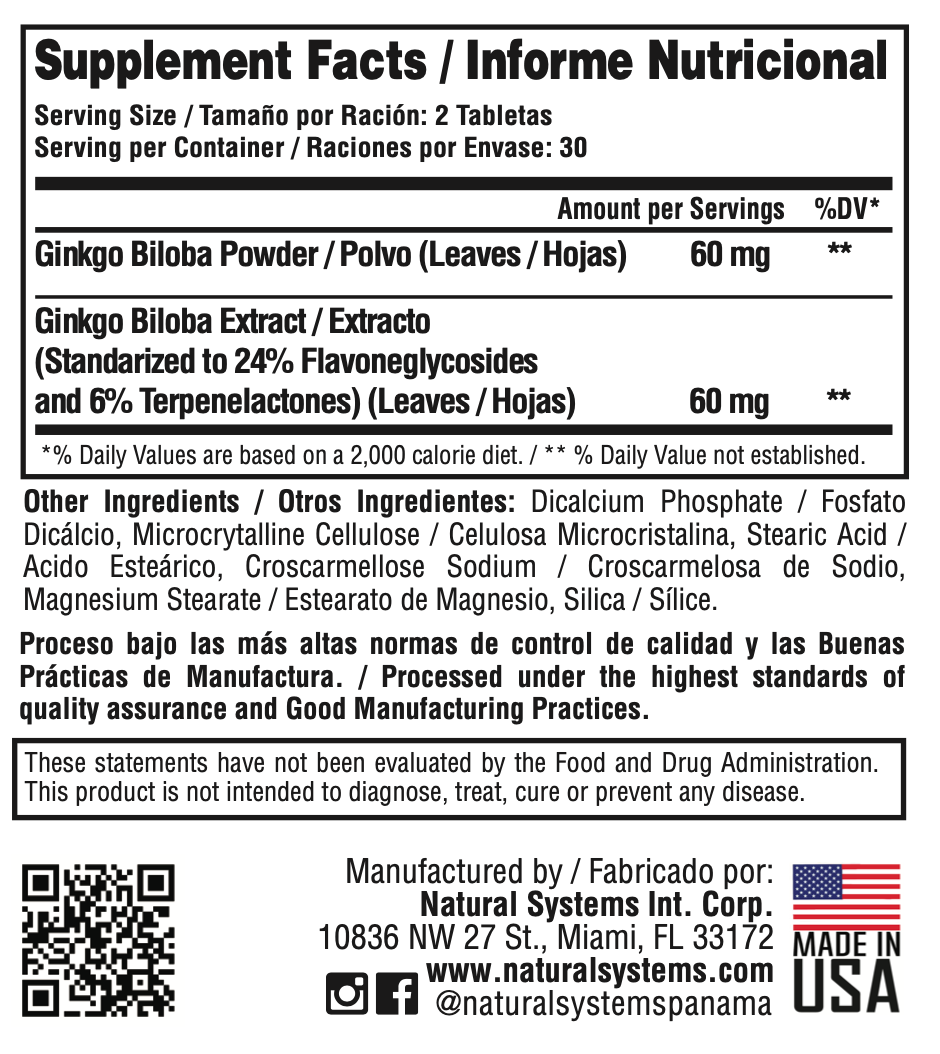 Supplement Facts / Informe Nutricional
Serving Size / Tamaño por Ración: 2 Tabletas
Serving per Container / Raciones por Envase: 30

| | Amount per Servings | %DV* |
|---|---|---|
| Ginkgo Biloba Powder / Polvo (Leaves / Hojas) | 60 mg | ** |
| Ginkgo Biloba Extract / Extracto (Standarized to 24% Flavoneglycosides and 6% Terpenelactones) (Leaves / Hojas) | 60 mg | ** |

*% Daily Values are based on a 2,000 calorie diet. / ** % Daily Value not established.

Other Ingredients / Otros Ingredientes: Dicalcium Phosphate / Fosfato Dicálcio, Microcrytalline Cellulose / Celulosa Microcristalina, Stearic Acid / Acido Esteárico, Croscarmellose Sodium / Croscarmelosa de Sodio, Magnesium Stearate / Estearato de Magnesio, Silica / Sílice.

Proceso bajo las más altas normas de control de calidad y las Buenas Prácticas de Manufactura. / Processed under the highest standards of quality assurance and Good Manufacturing Practices.

These statements have not been evaluated by the Food and Drug Administration. This product is not intended to diagnose, treat, cure or prevent any disease.

Manufactured by / Fabricado por:
Natural Systems Int. Corp.
10836 NW 27 St., Miami, FL 33172
www.naturalsystems.com
@naturalsystemspanama

MADE IN USA